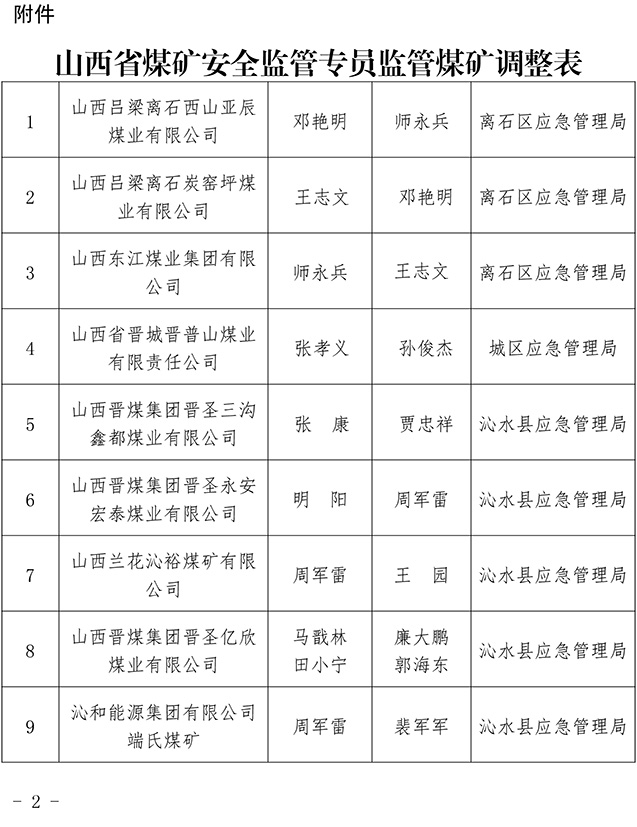 附件

山西省煤矿安全监管专员监管煤矿调整表

| | | | | |
|---|---|---|---|---|
| 1 | 山西吕梁离石西山亚辰煤业有限公司 | 邓艳明 | 师永兵 | 离石区应急管理局 |
| 2 | 山西吕梁离石炭窑坪煤业有限公司 | 王志文 | 邓艳明 | 离石区应急管理局 |
| 3 | 山西东江煤业集团有限公司 | 师永兵 | 王志文 | 离石区应急管理局 |
| 4 | 山西省晋城晋普山煤业有限责任公司 | 张孝义 | 孙俊杰 | 城区应急管理局 |
| 5 | 山西晋煤集团晋圣三沟鑫都煤业有限公司 | 张　康 | 贾忠祥 | 沁水县应急管理局 |
| 6 | 山西晋煤集团晋圣永安宏泰煤业有限公司 | 明　阳 | 周军雷 | 沁水县应急管理局 |
| 7 | 山西兰花沁裕煤矿有限公司 | 周军雷 | 王　园 | 沁水县应急管理局 |
| 8 | 山西晋煤集团晋圣亿欣煤业有限公司 | 马戬林 田小宁 | 廉大鹏 郭海东 | 沁水县应急管理局 |
| 9 | 沁和能源集团有限公司端氏煤矿 | 周军雷 | 裴军军 | 沁水县应急管理局 |

- 2 -